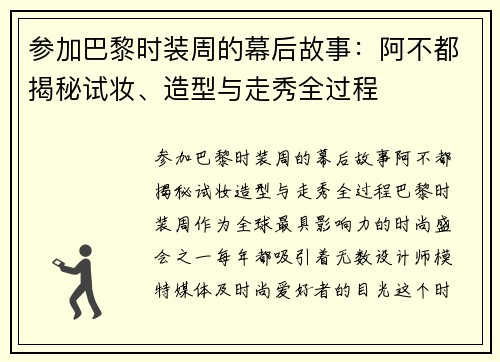 参加巴黎时装周的幕后故事：阿不都揭秘试妆、造型与走秀全过程

参加巴黎时装周的幕后故事阿不都揭秘试妆造型与走秀全过程巴黎时装周作为全球最具影响力的时尚盛会之一每年都吸引着无数设计师模特媒体及时尚爱好者的目光这个时